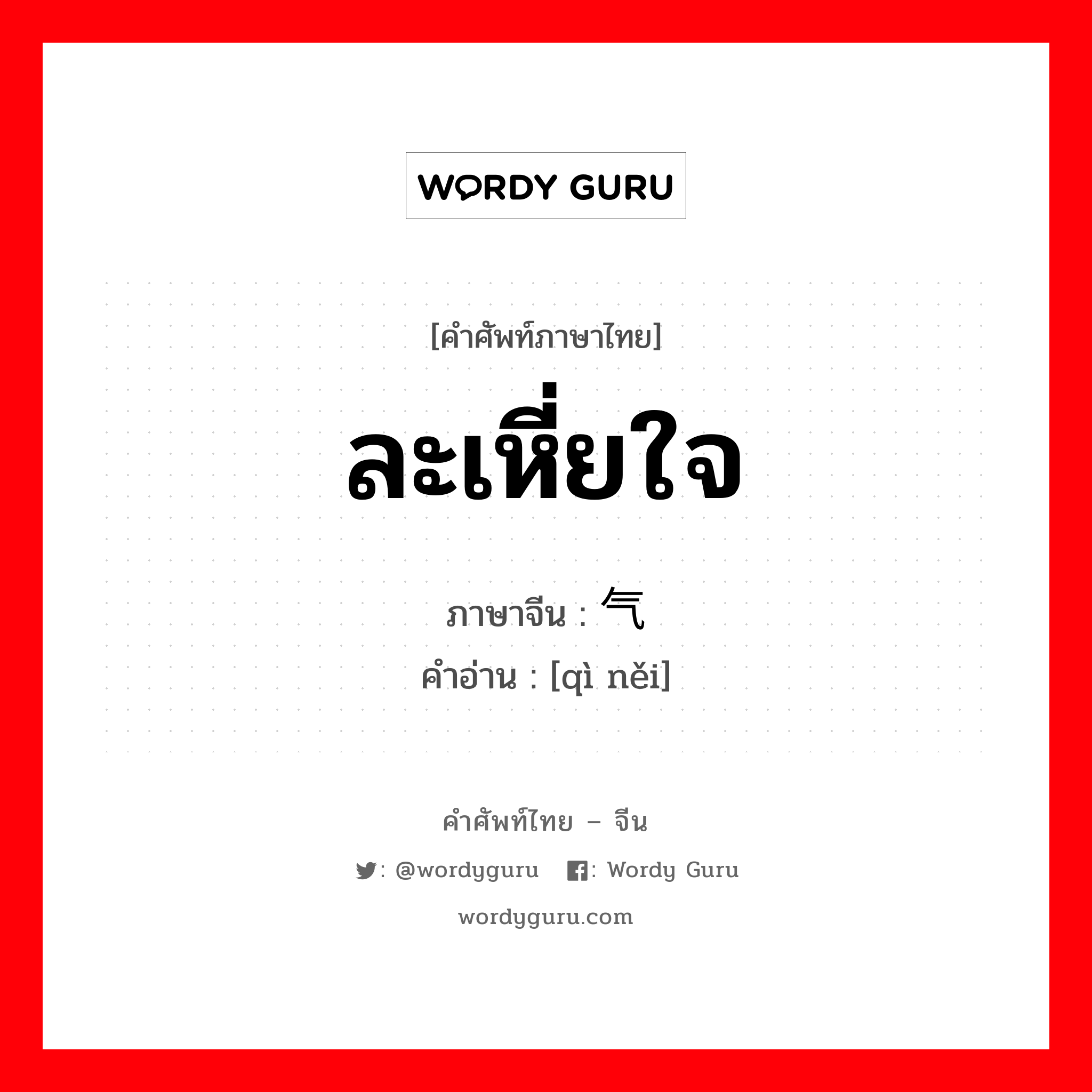 WORDY GURU

[คำศัพท์ภาษาไทย]

ละเหี่ยใจ

ภาษาจีน : 气

คำอ่าน : [qì něi]

คำศัพท์ไทย – จีน

: @wordyguru : Wordy Guru

wordyguru.com